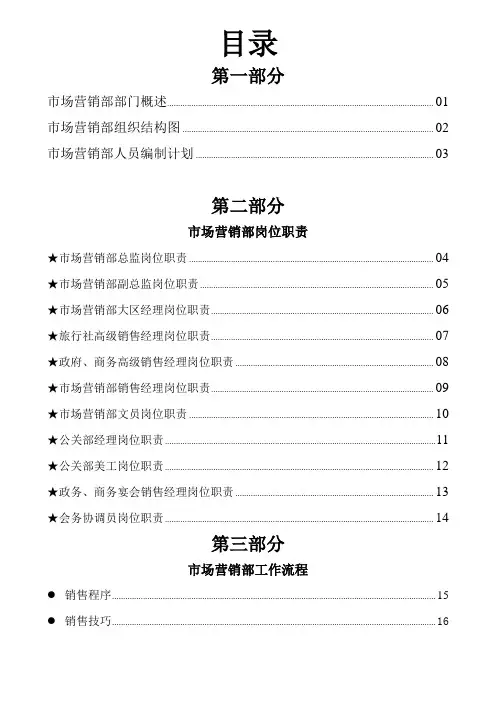 目录

第一部分

市场营销部部门概述 01

市场营销部组织结构图 02

市场营销部人员编制计划 03

第二部分

市场营销部岗位职责

★市场营销部总监岗位职责 04

★市场营销部副总监岗位职责 05

★市场营销部大区经理岗位职责 06

★旅行社高级销售经理岗位职责 07

★政府、商务高级销售经理岗位职责 08

★市场营销部销售经理岗位职责 09

★市场营销部文员岗位职责 10

★公关部经理岗位职责 11

★公关部美工岗位职责 12

★政务、商务宴会销售经理岗位职责 13

★会务协调员岗位职责 14

第三部分

市场营销部工作流程

● 销售程序 15

● 销售技巧 16